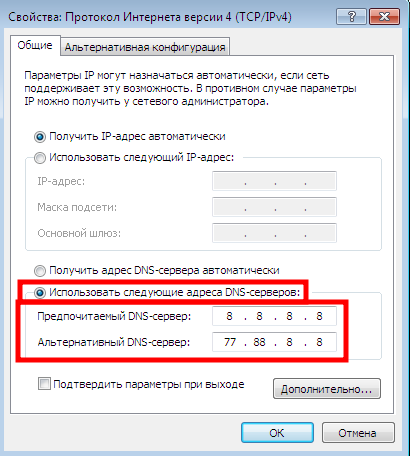 Свойства: Протокол Интернета версии 4 (TCP/IPv4)

?

Общие

Альтернативная конфигурация

Параметры IP могут назначаться автоматически, если сеть поддерживает эту возможность. В противном случае параметры IP можно получить у сетевого администратора.

Получить IP-адрес автоматически

Использовать следующий IP-адрес:

IP-адрес: . . .

Маска подсети: . . .

Основной шлюз: . . .

Получить адрес DNS-сервера автоматически

Использовать следующие адреса DNS-серверов:

Предпочитаемый DNS-сервер: 8 . 8 . 8 . 8

Альтернативный DNS-сервер: 77 . 88 . 8 . 8

Подтвердить параметры при выходе

Дополнительно...

OK

Отмена